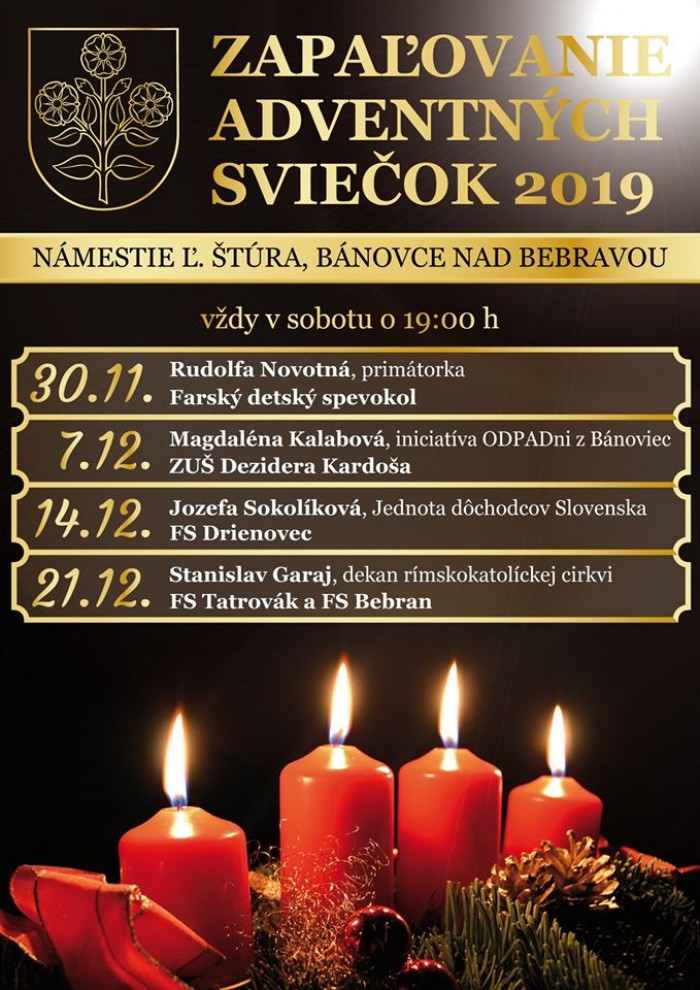 ZAPAĽOVANIE ADVENTNÝCH SVIEČOK 2019

NÁMESTIE Ľ. ŠTÚRA, BÁNOVCE NAD BEBRAVOU

vždy v sobotu o 19:00 h

30.11. Rudolfa Novotná, primátorka
Farský detský spevokol

7.12. Magdaléna Kalabová, iniciatíva ODPADni z Bánoviec
ZUŠ Dezidera Kardoša

14.12. Jozefa Sokolíková, Jednota dôchodcov Slovenska
FS Drienovec

21.12. Stanislav Garaj, dekan rímskokatolíckej cirkvi
FS Tatrovák a FS Bebran